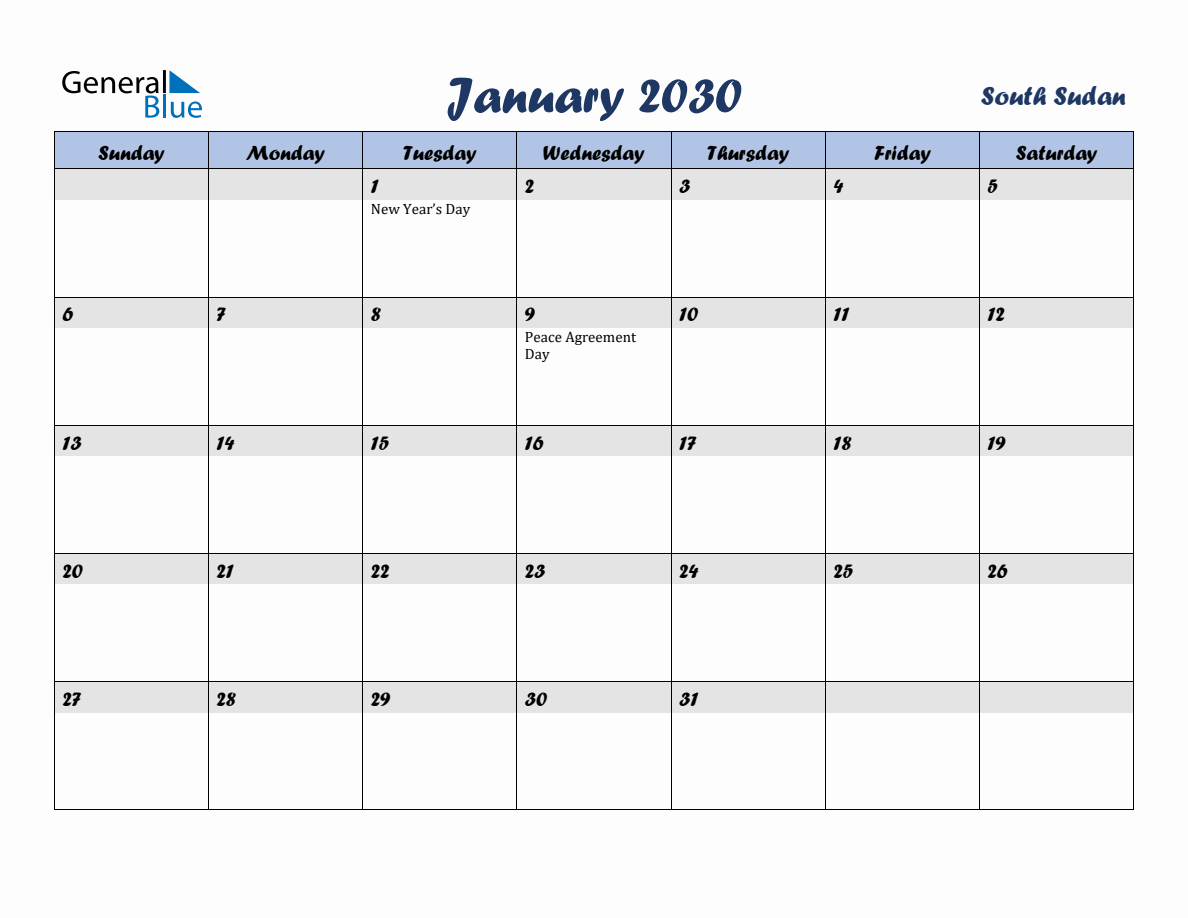 General Blue

January 2030

South Sudan

| Sunday | Monday | Tuesday | Wednesday | Thursday | Friday | Saturday |
|---|---|---|---|---|---|---|
|  |  | 1 New Year's Day | 2 | 3 | 4 | 5 |
| 6 | 7 | 8 | 9 Peace Agreement Day | 10 | 11 | 12 |
| 13 | 14 | 15 | 16 | 17 | 18 | 19 |
| 20 | 21 | 22 | 23 | 24 | 25 | 26 |
| 27 | 28 | 29 | 30 | 31 |  |  |